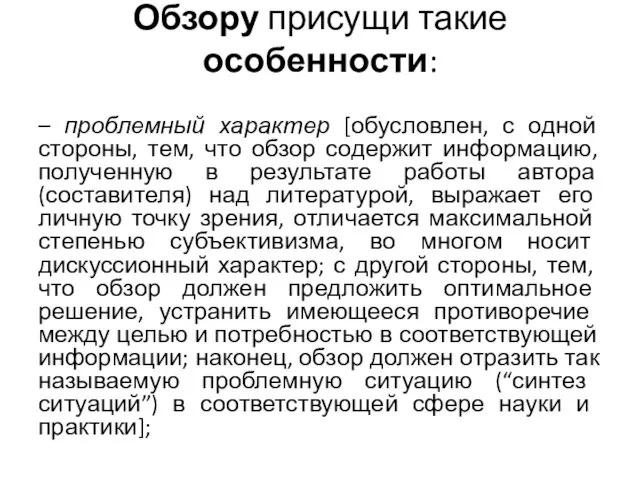 Обзору присущи такие особенности:

– проблемный характер [обусловлен, с одной стороны, тем, что обзор содержит информацию, полученную в результате работы автора (составителя) над литературой, выражает его личную точку зрения, отличается максимальной степенью субъективизма, во многом носит дискуссионный характер; с другой стороны, тем, что обзор должен предложить оптимальное решение, устранить имеющееся противоречие между целью и потребностью в соответствующей информации; наконец, обзор должен отразить так называемую проблемную ситуацию (“синтез ситуаций”) в соответствующей сфере науки и практики];